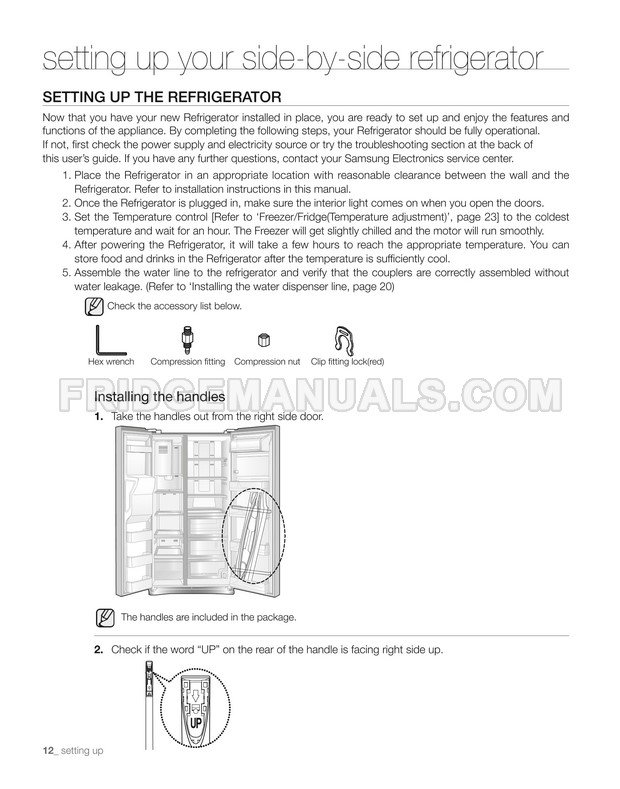 setting up your side-by-side refrigerator

SETTING UP THE REFRIGERATOR

Now that you have your new Refrigerator installed in place, you are ready to set up and enjoy the features and functions of the appliance. By completing the following steps, your Refrigerator should be fully operational. If not, first check the power supply and electricity source or try the troubleshooting section at the back of this user's guide. If you have any further questions, contact your Samsung Electronics service center.

1. Place the Refrigerator in an appropriate location with reasonable clearance between the wall and the Refrigerator. Refer to installation instructions in this manual.
2. Once the Refrigerator is plugged in, make sure the interior light comes on when you open the doors.
3. Set the Temperature control [Refer to 'Freezer/Fridge(Temperature adjustment)', page 23] to the coldest temperature and wait for an hour. The Freezer will get slightly chilled and the motor will run smoothly.
4. After powering the Refrigerator, it will take a few hours to reach the appropriate temperature. You can store food and drinks in the Refrigerator after the temperature is sufficiently cool.
5. Assemble the water line to the refrigerator and verify that the couplers are correctly assembled without water leakage. (Refer to 'Installing the water dispenser line, page 20)

Check the accessory list below.

Hex wrench Compression fitting Compression nut Clip fitting lock(red)

FRIDGEMANUALS.COM

Installing the handles

1. Take the handles out from the right side door.

The handles are included in the package.

2. Check if the word "UP" on the rear of the handle is facing right side up.

UP

12_ setting up